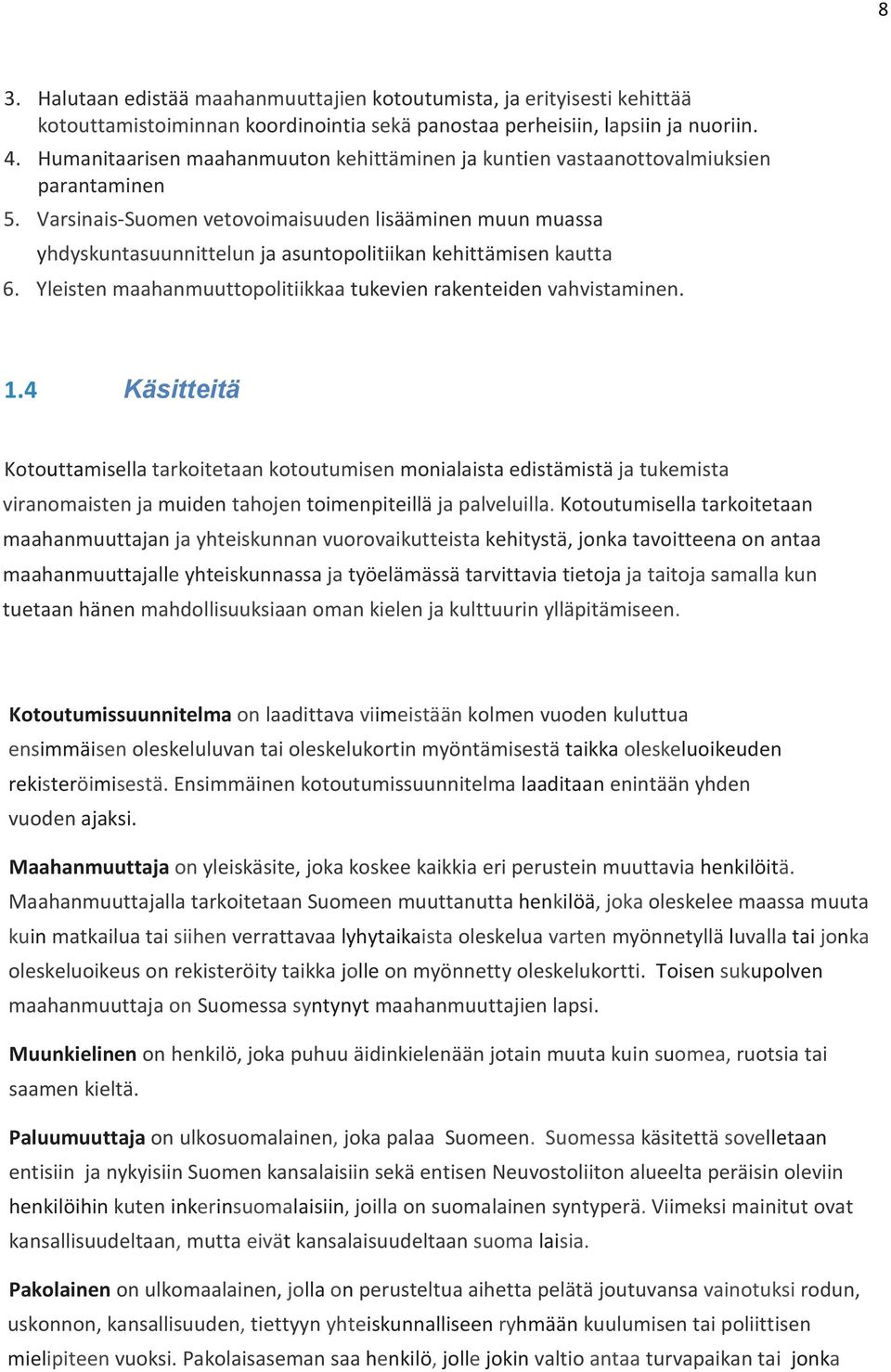 8

3. Halutaan edistää maahanmuuttajien kotoutumista, ja erityisesti kehittää kotouttamistoiminnan koordinointia sekä panostaa perheisiin, lapsiin ja nuoriin.
4. Humanitaarisen maahanmuuton kehittäminen ja kuntien vastaanottovalmiuksien parantaminen
5. Varsinais-Suomen vetovoimaisuuden lisääminen muun muassa yhdyskuntasuunnittelun ja asuntopolitiikan kehittämisen kautta
6. Yleisten maahanmuuttopolitiikkaa tukevien rakenteiden vahvistaminen.

1.4 Käsitteitä

Kotouttamisella tarkoitetaan kotoutumisen monialaista edistämistä ja tukemista viranomaisten ja muiden tahojen toimenpiteillä ja palveluilla. Kotoutumisella tarkoitetaan maahanmuuttajan ja yhteiskunnan vuorovaikutteista kehitystä, jonka tavoitteena on antaa maahanmuuttajalle yhteiskunnassa ja työelämässä tarvittavia tietoja ja taitoja samalla kun tuetaan hänen mahdollisuuksiaan oman kielen ja kulttuurin ylläpitämiseen.

Kotoutumissuunnitelma on laadittava viimeistään kolmen vuoden kuluttua ensimmäisen oleskeluluvan tai oleskelukortin myöntämisestä taikka oleskeluoikeuden rekisteröimisestä. Ensimmäinen kotoutumissuunnitelma laaditaan enintään yhden vuoden ajaksi.

Maahanmuuttaja on yleiskäsite, joka koskee kaikkia eri perustein muuttavia henkilöitä. Maahanmuuttajalla tarkoitetaan Suomeen muuttanutta henkilöä, joka oleskelee maassa muuta kuin matkailua tai siihen verrattavaa lyhytaikaista oleskelua varten myönnetyllä luvalla tai jonka oleskeluoikeus on rekisteröity taikka jolle on myönnetty oleskelukortti. Toisen sukupolven maahanmuuttaja on Suomessa syntynyt maahanmuuttajien lapsi.

Muunkielinen on henkilö, joka puhuu äidinkielenään jotain muuta kuin suomea, ruotsia tai saamen kieltä.

Paluumuuttaja on ulkosuomalainen, joka palaa Suomeen. Suomessa käsitettä sovelletaan entisiin ja nykyisiin Suomen kansalaisiin sekä entisen Neuvostoliiton alueelta peräisin oleviin henkilöihin kuten inkerinsuomalaisiin, joilla on suomalainen syntyperä. Viimeksi mainitut ovat kansallisuudeltaan, mutta eivät kansalaisuudeltaan suoma laisia.

Pakolainen on ulkomaalainen, jolla on perusteltua aihetta pelätä joutuvansa vainotuksi rodun, uskonnon, kansallisuuden, tiettyyn yhteiskunnalliseen ryhmään kuulumisen tai poliittisen mielipiteen vuoksi. Pakolaisaseman saa henkilö, jolle jokin valtio antaa turvapaikan tai jonka